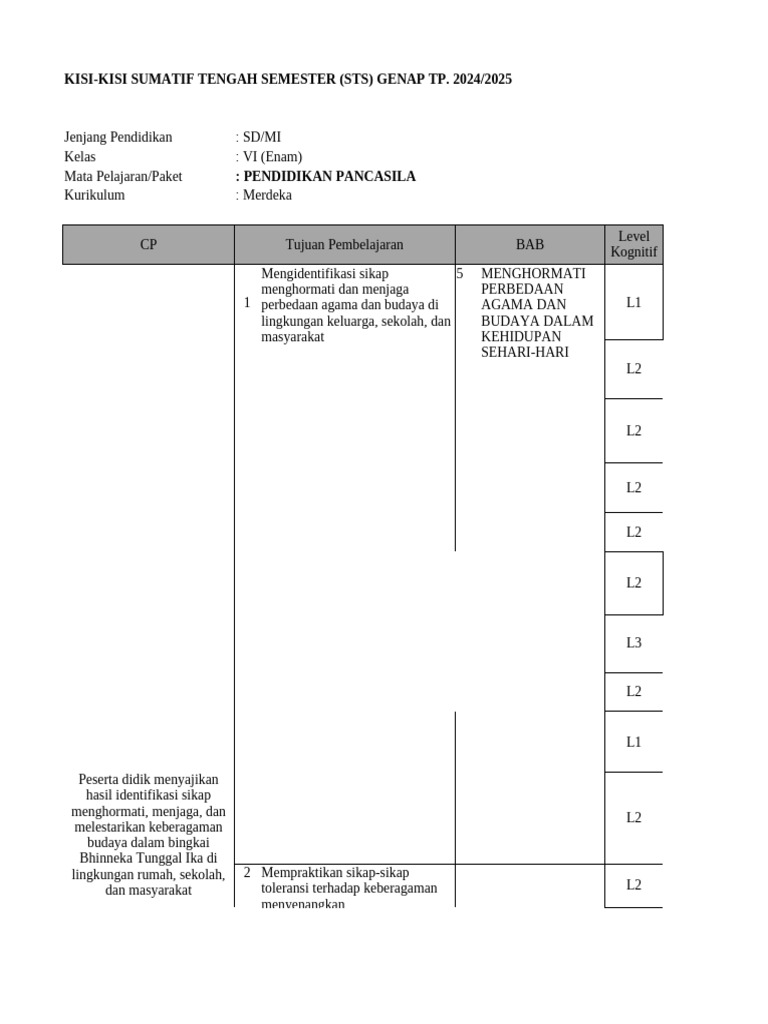 KISI-KISI SUMATIF TENGAH SEMESTER (STS) GENAP TP. 2024/2025

Jenjang Pendidikan : SD/MI
Kelas : VI (Enam)
Mata Pelajaran/Paket : PENDIDIKAN PANCASILA
Kurikulum : Merdeka

| CP | Tujuan Pembelajaran | BAB | Level Kognitif |
|---|---|---|---|
| Peserta didik menyajikan hasil identifikasi sikap menghormati, menjaga, dan melestarikan keberagaman budaya dalam bingkai Bhinneka Tunggal Ika di lingkungan rumah, sekolah, dan masyarakat | 1 Mengidentifikasi sikap menghormati dan menjaga perbedaan agama dan budaya di lingkungan keluarga, sekolah, dan masyarakat | 5 MENGHORMATI PERBEDAAN AGAMA DAN BUDAYA DALAM KEHIDUPAN SEHARI-HARI | L1 |
| | | | L2 |
| | | | L2 |
| | | | L2 |
| | | | L2 |
| | | | L2 |
| | | | L3 |
| | | | L2 |
| | | | L1 |
| | | | L2 |
| | 2 Mempraktikan sikap-sikap toleransi terhadap keberagaman menyenangkan | | L2 |